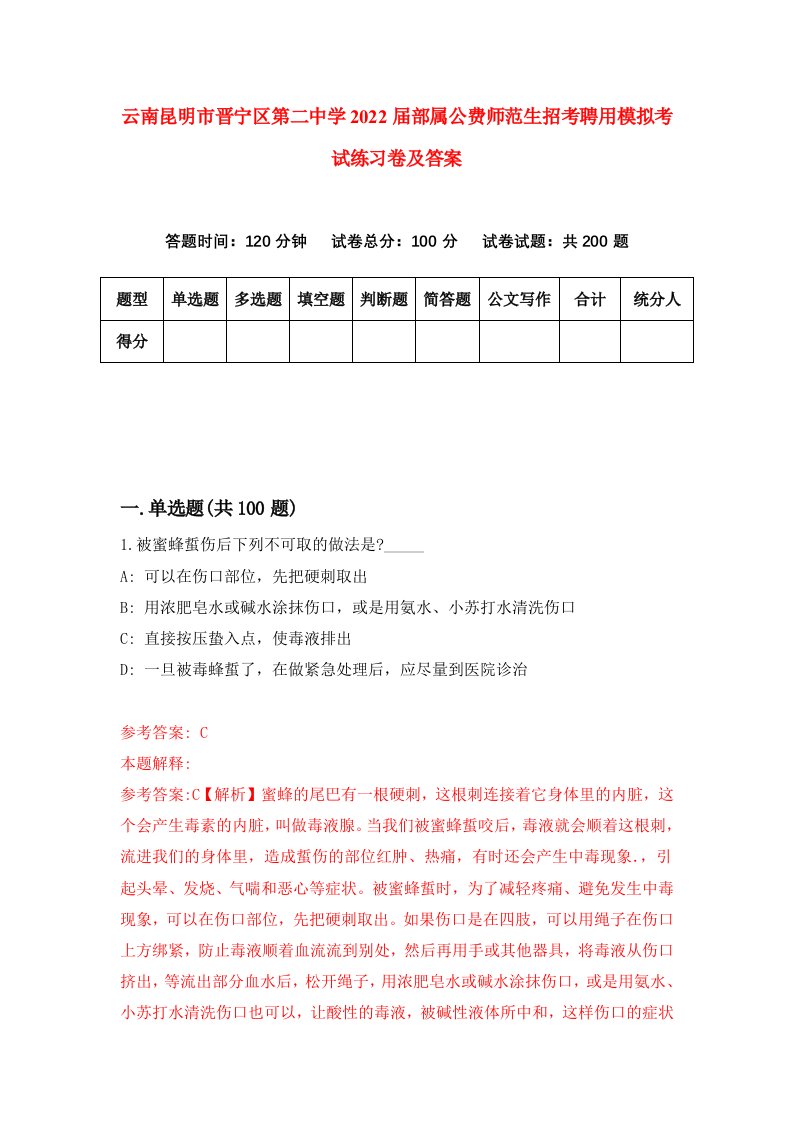 云南昆明市晋宁区第二中学2022届部属公费师范生招考聘用模拟考试练习卷及答案

答题时间：120分钟　试卷总分：100分　试卷试题：共200题

| 题型 | 单选题 | 多选题 | 填空题 | 判断题 | 简答题 | 公文写作 | 合计 | 统分人 |
|---|---|---|---|---|---|---|---|---|
| 得分 | | | | | | | | |

一.单选题(共100题)

1.被蜜蜂蜇伤后下列不可取的做法是?_____

A: 可以在伤口部位，先把硬刺取出

B: 用浓肥皂水或碱水涂抹伤口，或是用氨水、小苏打水清洗伤口

C: 直接按压蛰入点，使毒液排出

D: 一旦被毒蜂蜇了，在做紧急处理后，应尽量到医院诊治

参考答案: C

本题解释:

参考答案:C【解析】蜜蜂的尾巴有一根硬刺，这根刺连接着它身体里的内脏，这个会产生毒素的内脏，叫做毒液腺。当我们被蜜蜂蜇咬后，毒液就会顺着这根刺，流进我们的身体里，造成蜇伤的部位红肿、热痛，有时还会产生中毒现象.，引起头晕、发烧、气喘和恶心等症状。被蜜蜂蜇时，为了减轻疼痛、避免发生中毒现象，可以在伤口部位，先把硬刺取出。如果伤口是在四肢，可以用绳子在伤口上方绑紧，防止毒液顺着血流流到别处，然后再用手或其他器具，将毒液从伤口挤出，等流出部分血水后，松开绳子，用浓肥皂水或碱水涂抹伤口，或是用氨水、小苏打水清洗伤口也可以，让酸性的毒液，被碱性液体所中和，这样伤口的症状